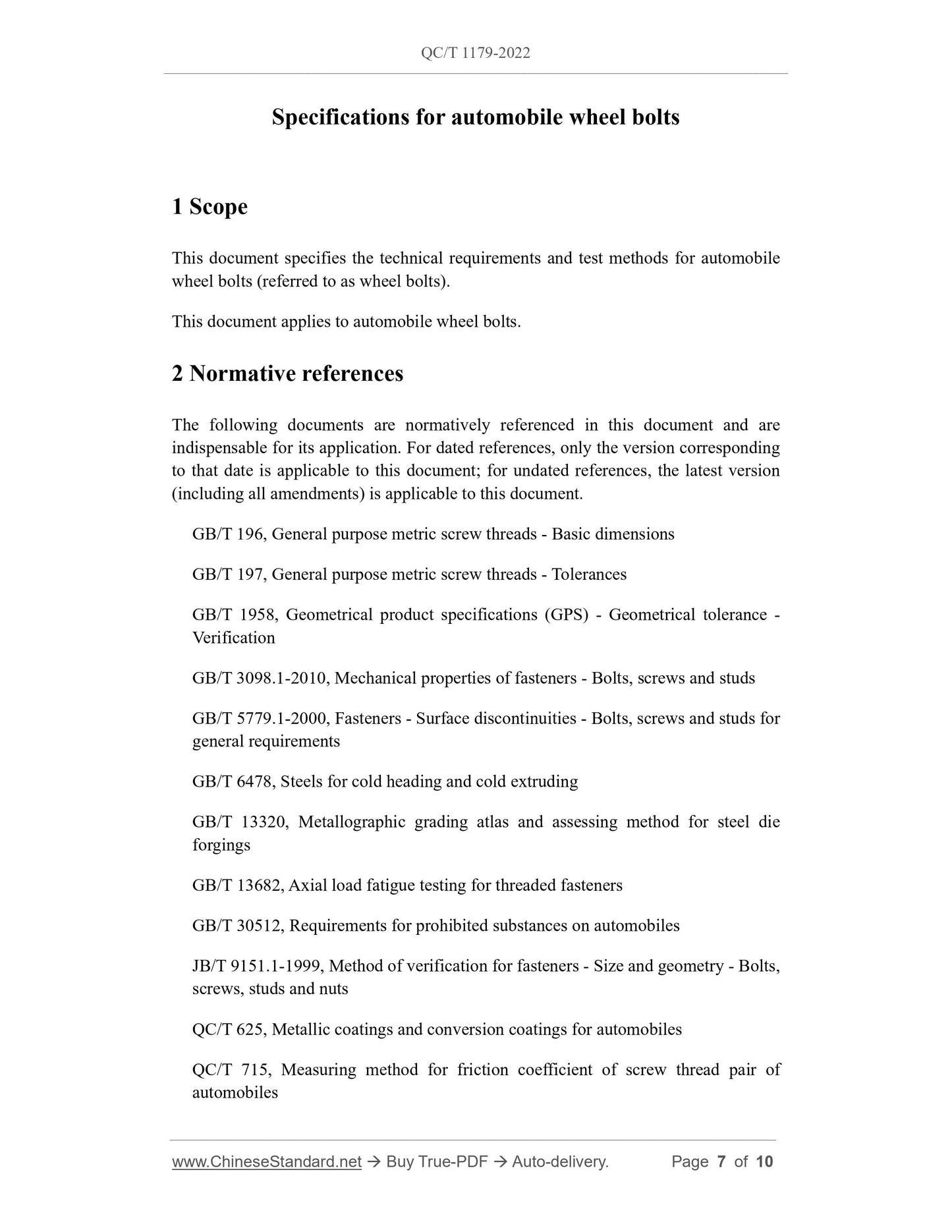 QC/T 1179-2022

Specifications for automobile wheel bolts

1 Scope

This document specifies the technical requirements and test methods for automobile wheel bolts (referred to as wheel bolts).

This document applies to automobile wheel bolts.

2 Normative references

The following documents are normatively referenced in this document and are indispensable for its application. For dated references, only the version corresponding to that date is applicable to this document; for undated references, the latest version (including all amendments) is applicable to this document.

GB/T 196, General purpose metric screw threads - Basic dimensions

GB/T 197, General purpose metric screw threads - Tolerances

GB/T 1958, Geometrical product specifications (GPS) - Geometrical tolerance - Verification

GB/T 3098.1-2010, Mechanical properties of fasteners - Bolts, screws and studs

GB/T 5779.1-2000, Fasteners - Surface discontinuities - Bolts, screws and studs for general requirements

GB/T 6478, Steels for cold heading and cold extruding

GB/T 13320, Metallographic grading atlas and assessing method for steel die forgings

GB/T 13682, Axial load fatigue testing for threaded fasteners

GB/T 30512, Requirements for prohibited substances on automobiles

JB/T 9151.1-1999, Method of verification for fasteners - Size and geometry - Bolts, screws, studs and nuts

QC/T 625, Metallic coatings and conversion coatings for automobiles

QC/T 715, Measuring method for friction coefficient of screw thread pair of automobiles

www.ChineseStandard.net → Buy True-PDF → Auto-delivery. Page 7 of 10